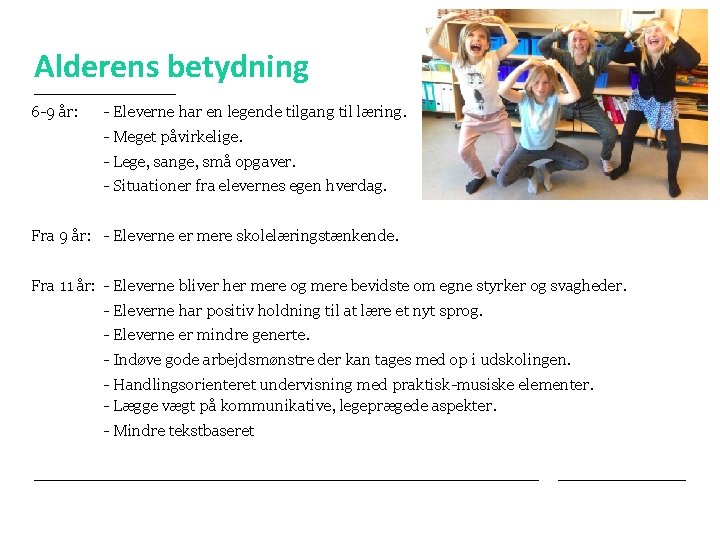 Alderens betydning

6-9 år: - Eleverne har en legende tilgang til læring.
- Meget påvirkelige.
- Lege, sange, små opgaver.
- Situationer fra elevernes egen hverdag.

Fra 9 år: - Eleverne er mere skolelæringstænkende.

Fra 11 år: - Eleverne bliver her mere og mere bevidste om egne styrker og svagheder.
- Eleverne har positiv holdning til at lære et nyt sprog.
- Eleverne er mindre generte.
- Indøve gode arbejdsmønstre der kan tages med op i udskolingen.
- Handlingsorienteret undervisning med praktisk-musiske elementer.
- Lægge vægt på kommunikative, legeprægede aspekter.
- Mindre tekstbaseret